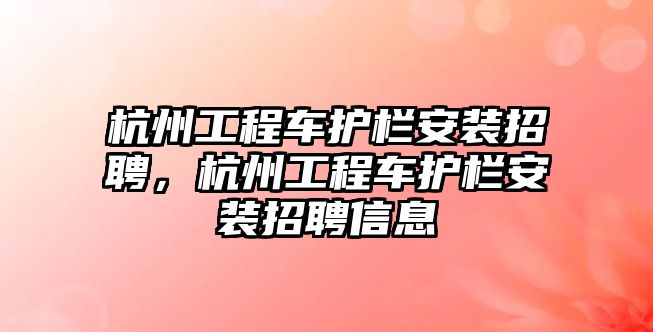 杭州工程车护栏安装招聘，杭州工程车护栏安装招聘信息